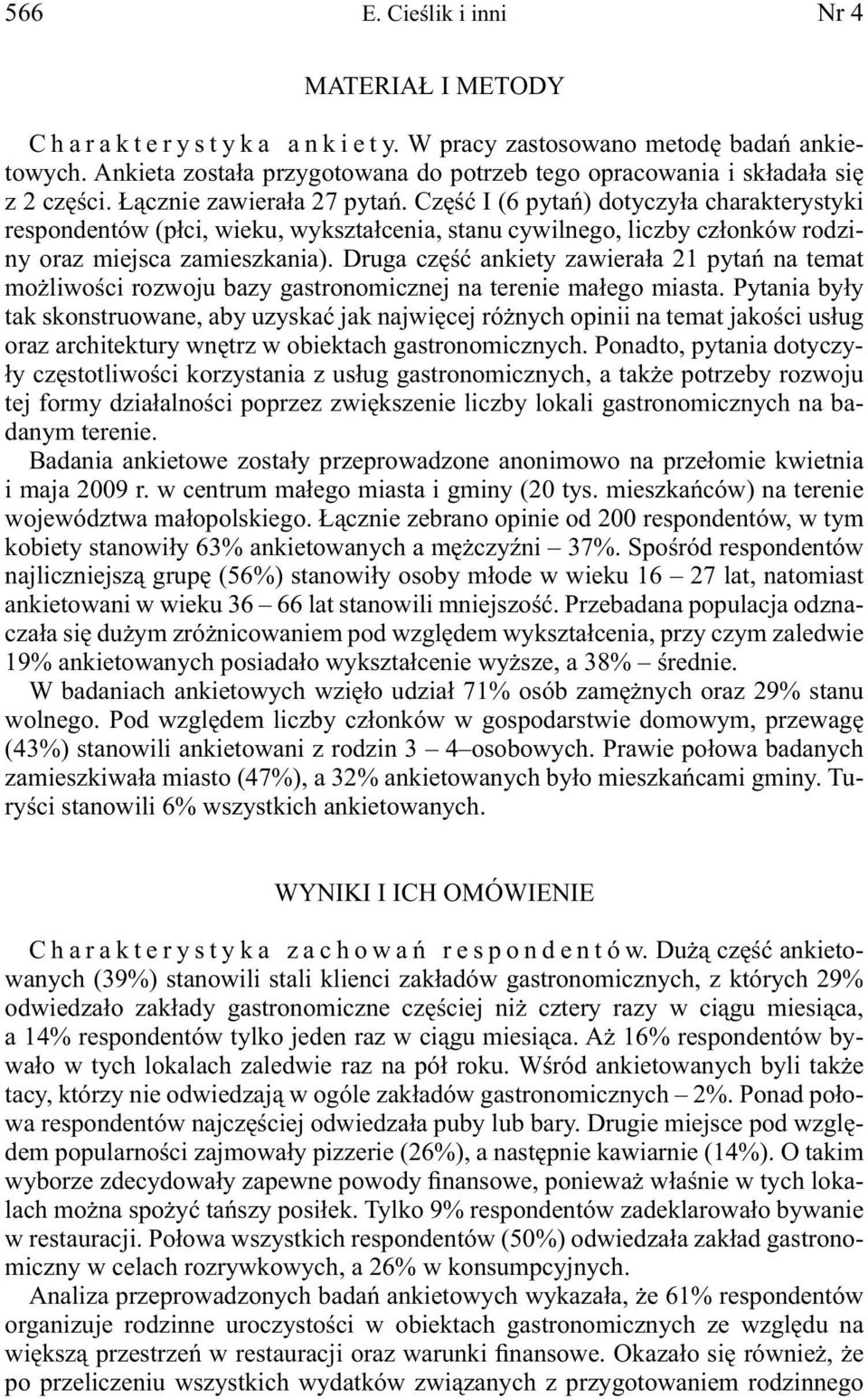 566 E. Cieślik i inni Nr 4

MATERIAŁ I METODY

Charakterystyka ankiety. W pracy zastosowano metodę badań ankietowych. Ankieta została przygotowana do potrzeb tego opracowania i składała się z 2 części. Łącznie zawierała 27 pytań. Część I (6 pytań) dotyczyła charakterystyki respondentów (płci, wieku, wykształcenia, stanu cywilnego, liczby członków rodziny oraz miejsca zamieszkania). Druga część ankiety zawierała 21 pytań na temat możliwości rozwoju bazy gastronomicznej na terenie małego miasta. Pytania były tak skonstruowane, aby uzyskać jak najwięcej różnych opinii na temat jakości usług oraz architektury wnętrz w obiektach gastronomicznych. Ponadto, pytania dotyczyły częstotliwości korzystania z usług gastronomicznych, a także potrzeby rozwoju tej formy działalności poprzez zwiększenie liczby lokali gastronomicznych na badanym terenie.

Badania ankietowe zostały przeprowadzone anonimowo na przełomie kwietnia i maja 2009 r. w centrum małego miasta i gminy (20 tys. mieszkańców) na terenie województwa małopolskiego. Łącznie zebrano opinie od 200 respondentów, w tym kobiety stanowiły 63% ankietowanych a mężczyźni – 37%. Spośród respondentów najliczniejszą grupę (56%) stanowiły osoby młode w wieku 16 – 27 lat, natomiast ankietowani w wieku 36 – 66 lat stanowili mniejszość. Przebadana populacja odznaczała się dużym zróżnicowaniem pod względem wykształcenia, przy czym zaledwie 19% ankietowanych posiadało wykształcenie wyższe, a 38% – średnie.

W badaniach ankietowych wzięło udział 71% osób zamężnych oraz 29% stanu wolnego. Pod względem liczby członków w gospodarstwie domowym, przewagę (43%) stanowili ankietowani z rodzin 3 – 4–osobowych. Prawie połowa badanych zamieszkiwała miasto (47%), a 32% ankietowanych było mieszkańcami gminy. Turyści stanowili 6% wszystkich ankietowanych.

WYNIKI I ICH OMÓWIENIE

Charakterystyka zachowań respondentów. Dużą część ankietowanych (39%) stanowili stali klienci zakładów gastronomicznych, z których 29% odwiedzało zakłady gastronomiczne częściej niż cztery razy w ciągu miesiąca, a 14% respondentów tylko jeden raz w ciągu miesiąca. Aż 16% respondentów bywało w tych lokalach zaledwie raz na pół roku. Wśród ankietowanych byli także tacy, którzy nie odwiedzają w ogóle zakładów gastronomicznych – 2%. Ponad połowa respondentów najczęściej odwiedzała puby lub bary. Drugie miejsce pod względem popularności zajmowały pizzerie (26%), a następnie kawiarnie (14%). O takim wyborze zdecydowały zapewne powody finansowe, ponieważ właśnie w tych lokalach można spożyć tańszy posiłek. Tylko 9% respondentów zadeklarowało bywanie w restauracji. Połowa wszystkich respondentów (50%) odwiedzała zakład gastronomiczny w celach rozrywkowych, a 26% w konsumpcyjnych.

Analiza przeprowadzonych badań ankietowych wykazała, że 61% respondentów organizuje rodzinne uroczystości w obiektach gastronomicznych ze względu na większą przestrzeń w restauracji oraz warunki finansowe. Okazało się również, że po przeliczeniu wszystkich wydatków związanych z przygotowaniem rodzinnego